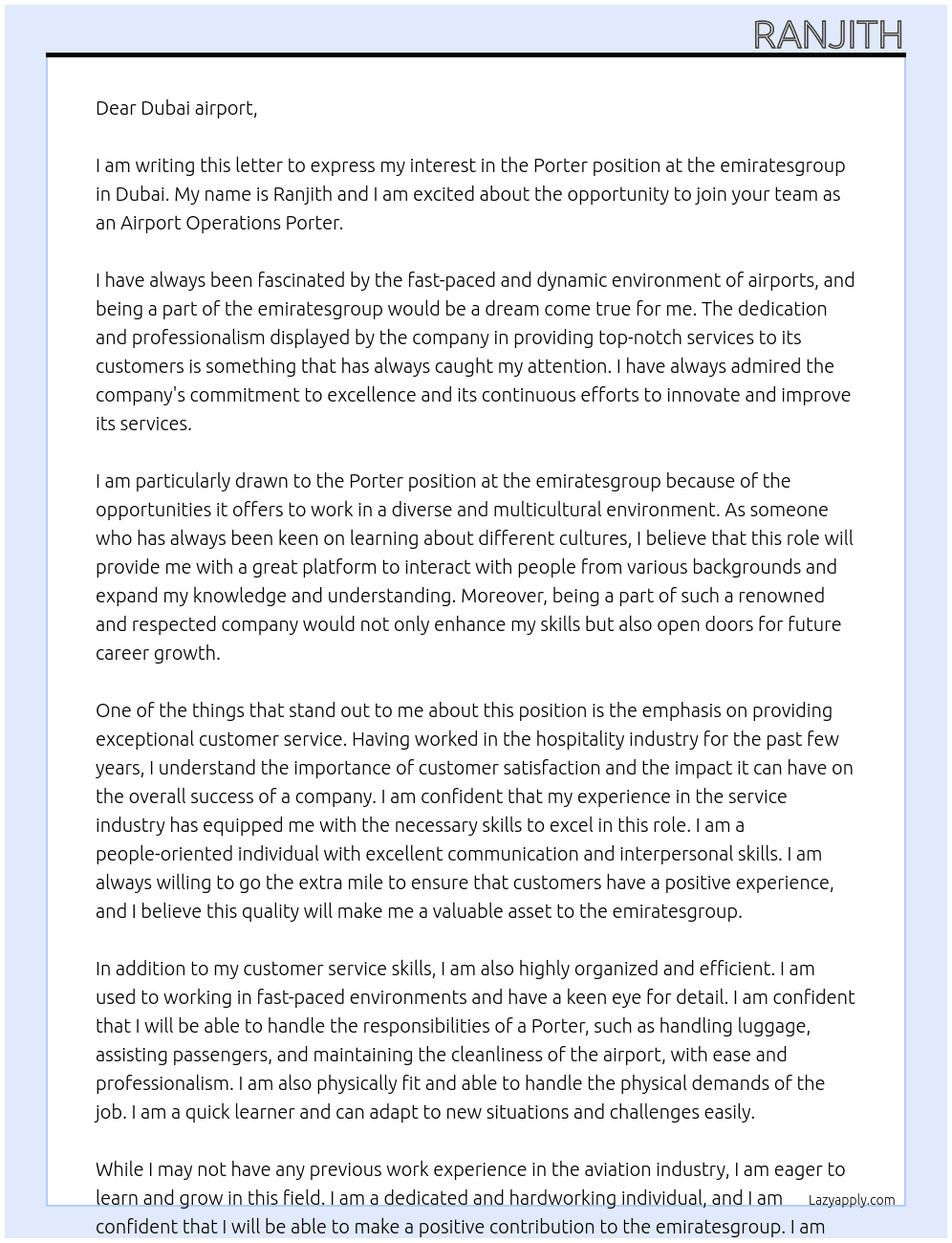 RANJITH

Dear Dubai airport,

I am writing this letter to express my interest in the Porter position at the emiratesgroup in Dubai. My name is Ranjith and I am excited about the opportunity to join your team as an Airport Operations Porter.

I have always been fascinated by the fast-paced and dynamic environment of airports, and being a part of the emiratesgroup would be a dream come true for me. The dedication and professionalism displayed by the company in providing top-notch services to its customers is something that has always caught my attention. I have always admired the company's commitment to excellence and its continuous efforts to innovate and improve its services.

I am particularly drawn to the Porter position at the emiratesgroup because of the opportunities it offers to work in a diverse and multicultural environment. As someone who has always been keen on learning about different cultures, I believe that this role will provide me with a great platform to interact with people from various backgrounds and expand my knowledge and understanding. Moreover, being a part of such a renowned and respected company would not only enhance my skills but also open doors for future career growth.

One of the things that stand out to me about this position is the emphasis on providing exceptional customer service. Having worked in the hospitality industry for the past few years, I understand the importance of customer satisfaction and the impact it can have on the overall success of a company. I am confident that my experience in the service industry has equipped me with the necessary skills to excel in this role. I am a people-oriented individual with excellent communication and interpersonal skills. I am always willing to go the extra mile to ensure that customers have a positive experience, and I believe this quality will make me a valuable asset to the emiratesgroup.

In addition to my customer service skills, I am also highly organized and efficient. I am used to working in fast-paced environments and have a keen eye for detail. I am confident that I will be able to handle the responsibilities of a Porter, such as handling luggage, assisting passengers, and maintaining the cleanliness of the airport, with ease and professionalism. I am also physically fit and able to handle the physical demands of the job. I am a quick learner and can adapt to new situations and challenges easily.

While I may not have any previous work experience in the aviation industry, I am eager to learn and grow in this field. I am a dedicated and hardworking individual, and I am confident that I will be able to make a positive contribution to the emiratesgroup. I am

Lazyapply.com